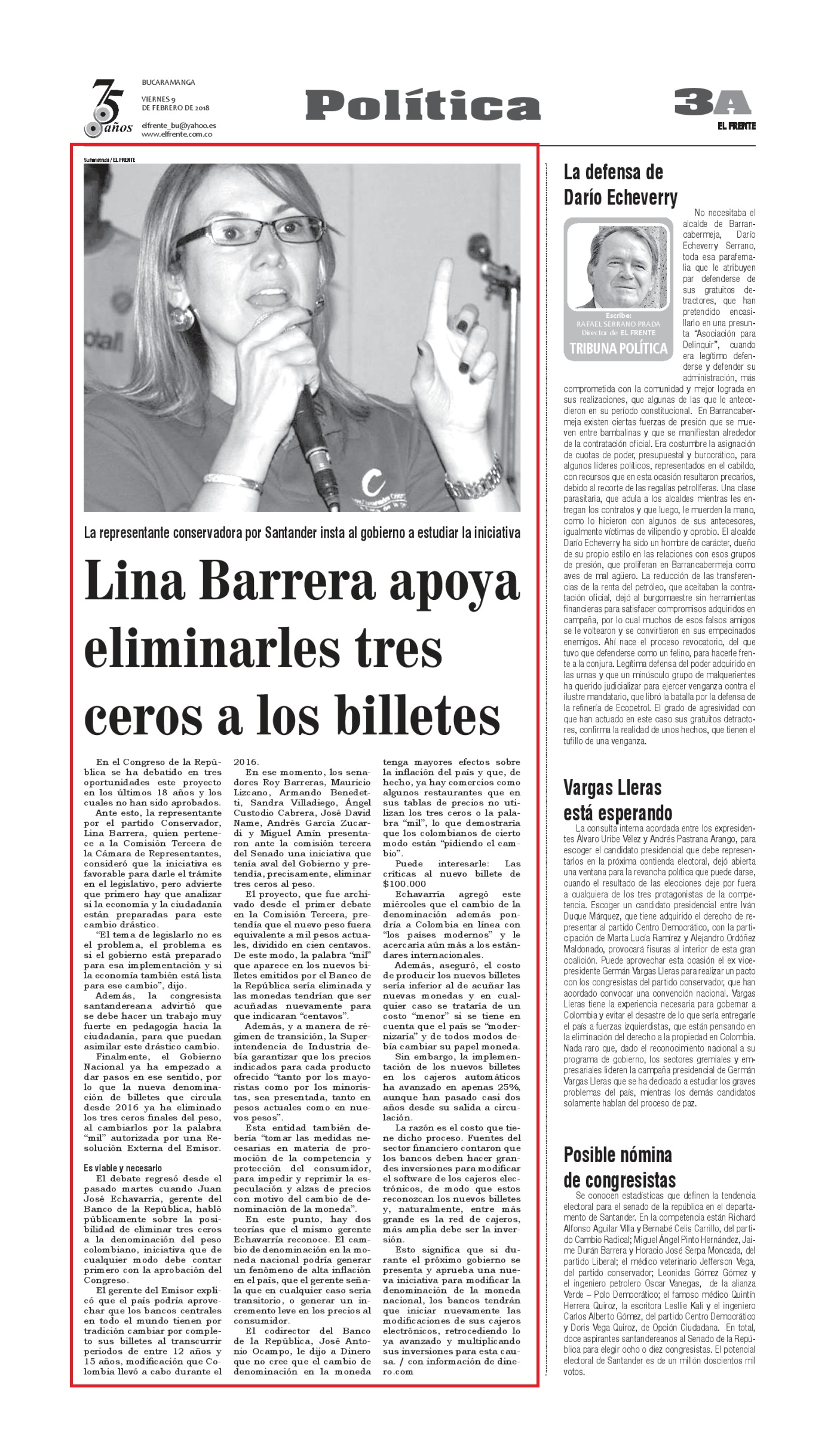 75 años

BUCARAMANGA
VIERNES 9 DE FEBRERO DE 2018
elfrente_bu@yahoo.es
www.elfrente.com.co

Política

3A
EL FRENTE

Suministrada / EL FRENTE

La representante conservadora por Santander insta al gobierno a estudiar la iniciativa

Lina Barrera apoya eliminarles tres ceros a los billetes

En el Congreso de la República se ha debatido en tres oportunidades este proyecto en los últimos 18 años y los cuales no han sido aprobados.

Ante esto, la representante por el partido Conservador, Lina Barrera, quien pertenece a la Comisión Tercera de la Cámara de Representantes, consideró que la iniciativa es favorable para darle el trámite en el legislativo, pero advierte que primero hay que analizar si la economía y la ciudadanía están preparadas para este cambio drástico.

"El tema de legislarlo no es el problema, el problema es si el gobierno está preparado para esa implementación y si la economía también está lista para ese cambio", dijo.

Además, la congresista santandereana advirtió que se debe hacer un trabajo muy fuerte en pedagogía hacia la ciudadanía, para que puedan asimilar este drástico cambio.

Finalmente, el Gobierno Nacional ya ha empezado a dar pasos en ese sentido, por lo que la nueva denominación de billetes que circula desde 2016 ya ha eliminado los tres ceros finales del peso, al cambiarlos por la palabra "mil" autorizada por una Resolución Externa del Emisor.

Es viable y necesario

El debate regresó desde el pasado martes cuando Juan José Echavarría, gerente del Banco de la República, habló públicamente sobre la posibilidad de eliminar tres ceros a la denominación del peso colombiano, iniciativa que de cualquier modo debe contar primero con la aprobación del Congreso.

El gerente del Emisor explicó que el país podría aprovechar que los bancos centrales en todo el mundo tienen por tradición cambiar por completo sus billetes al transcurrir periodos de entre 12 años y 15 años, modificación que Colombia llevó a cabo durante el 2016.

En ese momento, los senadores Roy Barreras, Mauricio Lizcano, Armando Benedetti, Sandra Villadiego, Ángel Custodio Cabrera, José David Name, Andrés García Zucardi y Miguel Amín presentaron ante la comisión tercera del Senado una iniciativa que tenía aval del Gobierno y pretendía, precisamente, eliminar tres ceros al peso.

El proyecto, que fue archivado desde el primer debate en la Comisión Tercera, pretendía que el nuevo peso fuera equivalente a mil pesos actuales, dividido en cien centavos. De este modo, la palabra "mil" que aparece en los nuevos billetes emitidos por el Banco de la República sería eliminada y las monedas tendrían que ser acuñadas nuevamente para que indicaran "centavos".

Además, y a manera de régimen de transición, la Superintendencia de Industria debía garantizar que los precios indicados para cada producto ofrecido "tanto por los mayoristas como por los minoristas, sea presentada, tanto en pesos actuales como en nuevos pesos".

Esta entidad también debería "tomar las medidas necesarias en materia de promoción de la competencia y protección del consumidor, para impedir y reprimir la especulación y alzas de precios con motivo del cambio de denominación de la moneda".

En este punto, hay dos teorías que el mismo gerente Echavarría reconoce. El cambio de denominación en la moneda nacional podría generar un fenómeno de alta inflación en el país, que el gerente señala que en cualquier caso sería transitorio, o generar un incremento leve en los precios al consumidor.

El codirector del Banco de la República, José Antonio Ocampo, le dijo a Dinero que no cree que el cambio de denominación en la moneda tenga mayores efectos sobre la inflación del país y que, de hecho, ya hay comercios como algunos restaurantes que en sus tablas de precios no utilizan los tres ceros o la palabra "mil", lo que demostraría que los colombianos de cierto modo están "pidiendo el cambio".

Puede interesarle: Las críticas al nuevo billete de $100.000

Echavarría agregó este miércoles que el cambio de la denominación además pondría a Colombia en línea con "los países modernos" y le acercaría aún más a los estándares internacionales.

Además, aseguró, el costo de producir los nuevos billetes sería inferior al de acuñar las nuevas monedas y en cualquier caso se trataría de un costo "menor" si se tiene en cuenta que el país se "modernizaría" y de todos modos debía cambiar su papel moneda.

Sin embargo, la implementación de los nuevos billetes en los cajeros automáticos ha avanzado en apenas 25%, aunque han pasado casi dos años desde su salida a circulación.

La razón es el costo que tiene dicho proceso. Fuentes del sector financiero contaron que los bancos deben hacer grandes inversiones para modificar el software de los cajeros electrónicos, de modo que estos reconozcan los nuevos billetes y, naturalmente, entre más grande es la red de cajeros, más amplia debe ser la inversión.

Esto significa que si durante el próximo gobierno se presenta y aprueba una nueva iniciativa para modificar la denominación de la moneda nacional, los bancos tendrán que iniciar nuevamente las modificaciones de sus cajeros electrónicos, retrocediendo lo ya avanzado y multiplicando sus inversiones para esta causa. / con información de dinero.com

La defensa de Darío Echeverry

Escribe: RAFAEL SERRANO PRADA
Director de EL FRENTE
TRIBUNA POLÍTICA

No necesitaba el alcalde de Barrancabermeja, Darío Echeverry Serrano, toda esa parafernalia que le atribuyen par defenderse de sus gratuitos detractores, que han pretendido encasillarlo en una presunta "Asociación para Delinquir", cuando era legítimo defenderse y defender su administración, más comprometida con la comunidad y mejor lograda en sus realizaciones, que algunas de las que le antecedieron en su período constitucional. En Barrancabermeja existen ciertas fuerzas de presión que se mueven entre bambalinas y que se manifiestan alrededor de la contratación oficial. Era costumbre la asignación de cuotas de poder, presupuestal y burocrático, para algunos líderes políticos, representados en el cabildo, con recursos que en esta ocasión resultaron precarios, debido al recorte de las regalías petrolíferas. Una clase parasitaria, que adula a los alcaldes mientras les entregan los contratos y que luego, le muerden la mano, como lo hicieron con algunos de sus antecesores, igualmente víctimas de vilipendio y oprobio. El alcalde Darío Echeverry ha sido un hombre de carácter, dueño de su propio estilo en las relaciones con esos grupos de presión, que proliferan en Barrancabermeja como aves de mal agüero. La reducción de las transferencias de la renta del petróleo, que aceitaban la contratación oficial, dejó al burgomaestre sin herramientas financieras para satisfacer compromisos adquiridos en campaña, por lo cual muchos de esos falsos amigos se le voltearon y se convirtieron en sus empecinados enemigos. Ahí nace el proceso revocatorio, del que tuvo que defenderse como un felino, para hacerle frente a la conjura. Legítima defensa del poder adquirido en las urnas y que un minúsculo grupo de malquerientes ha querido judicializar para ejercer venganza contra el ilustre mandatario, que libró la batalla por la defensa de la refinería de Ecopetrol. El grado de agresividad con que han actuado en este caso sus gratuitos detractores, confirma la realidad de unos hechos, que tienen el tufillo de una venganza.

Vargas Lleras está esperando

La consulta interna acordada entre los expresidentes Álvaro Uribe Vélez y Andrés Pastrana Arango, para escoger el candidato presidencial que debe representarlos en la próxima contienda electoral, dejó abierta una ventana para la revancha política que puede darse, cuando el resultado de las elecciones deje por fuera a cualquiera de los tres protagonistas de la competencia. Escoger un candidato presidencial entre Iván Duque Márquez, que tiene adquirido el derecho de representar al partido Centro Democrático, con la participación de Marta Lucía Ramírez y Alejandro Ordóñez Maldonado, provocará fisuras al interior de esta gran coalición. Puede aprovechar esta ocasión el ex vicepresidente Germán Vargas Lleras para realizar un pacto con los congresistas del partido conservador, que han acordado convocar una convención nacional. Vargas Lleras tiene la experiencia necesaria para gobernar a Colombia y evitar el desastre de lo que sería entregarle el país a fuerzas izquierdistas, que están pensando en la eliminación del derecho a la propiedad en Colombia. Nada raro que, dado el reconocimiento nacional a su programa de gobierno, los sectores gremiales y empresariales lideren la campaña presidencial de Germán Vargas Lleras que se ha dedicado a estudiar los graves problemas del país, mientras los demás candidatos solamente hablan del proceso de paz.

Posible nómina de congresistas

Se conocen estadísticas que definen la tendencia electoral para el senado de la república en el departamento de Santander. En la competencia están Richard Alfonso Aguilar Villa y Bernabé Celis Carrillo, del partido Cambio Radical; Miguel Ángel Pinto Hernández, Jaime Durán Barrera y Horacio José Serpa Moncada, del partido Liberal; el médico veterinario Jefferson Vega, del partido conservador; Leonidas Gómez Gómez y el ingeniero petrolero Oscar Vanegas, de la alianza Verde – Polo Democrático; el famoso médico Quintín Herrera Quiroz, la escritora Lesllie Kali y el ingeniero Carlos Alberto Gómez, del partido Centro Democrático y Doris Vega Quiroz, de Opción Ciudadana. En total, doce aspirantes santandereanos al Senado de la República para elegir ocho o diez congresistas. El potencial electoral de Santander es de un millón doscientos mil votos.